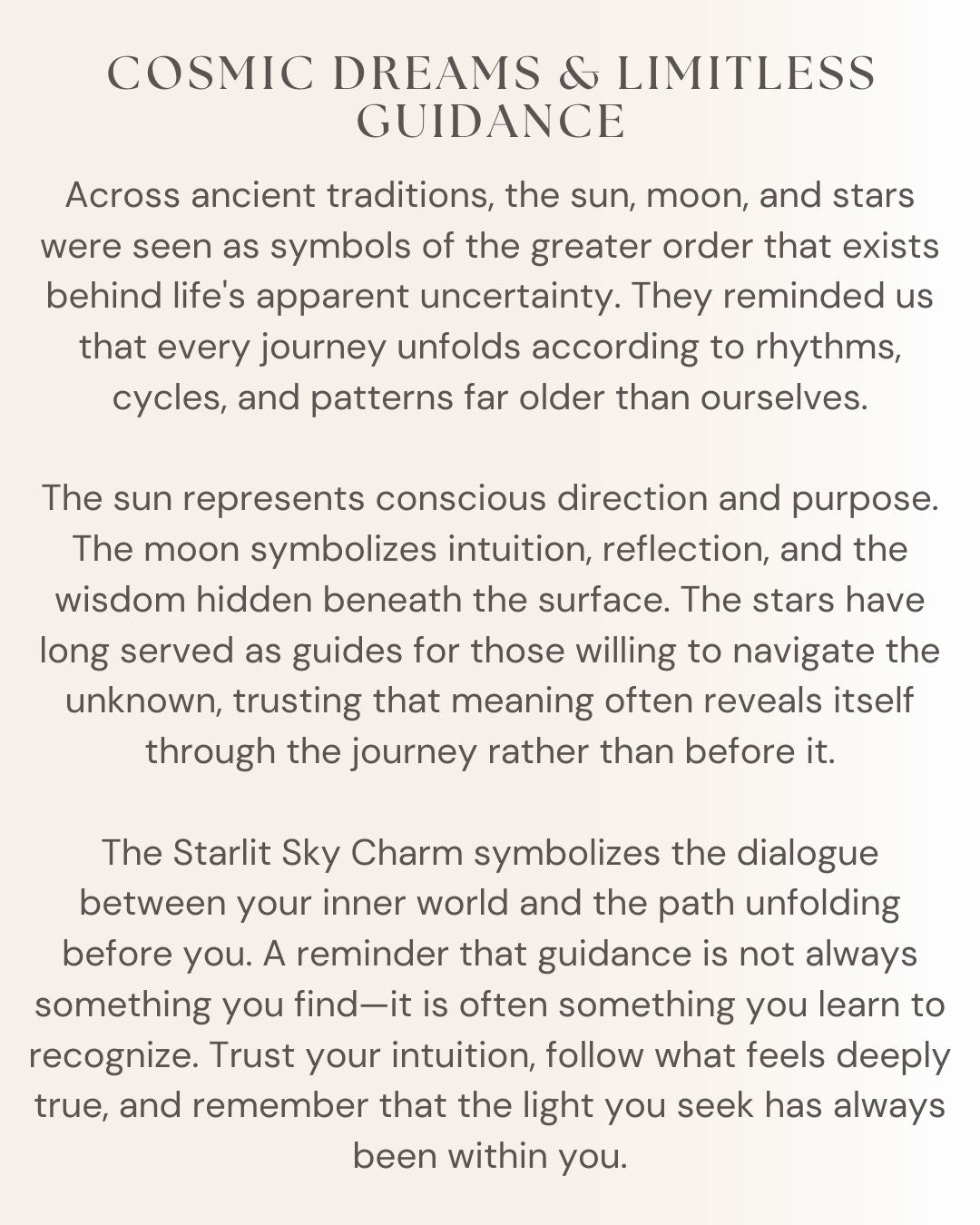 COSMIC DREAMS & LIMITLESS GUIDANCE

Across ancient traditions, the sun, moon, and stars were seen as symbols of the greater order that exists behind life's apparent uncertainty. They reminded us that every journey unfolds according to rhythms, cycles, and patterns far older than ourselves.

The sun represents conscious direction and purpose. The moon symbolizes intuition, reflection, and the wisdom hidden beneath the surface. The stars have long served as guides for those willing to navigate the unknown, trusting that meaning often reveals itself through the journey rather than before it.

The Starlit Sky Charm symbolizes the dialogue between your inner world and the path unfolding before you. A reminder that guidance is not always something you find—it is often something you learn to recognize. Trust your intuition, follow what feels deeply true, and remember that the light you seek has always been within you.